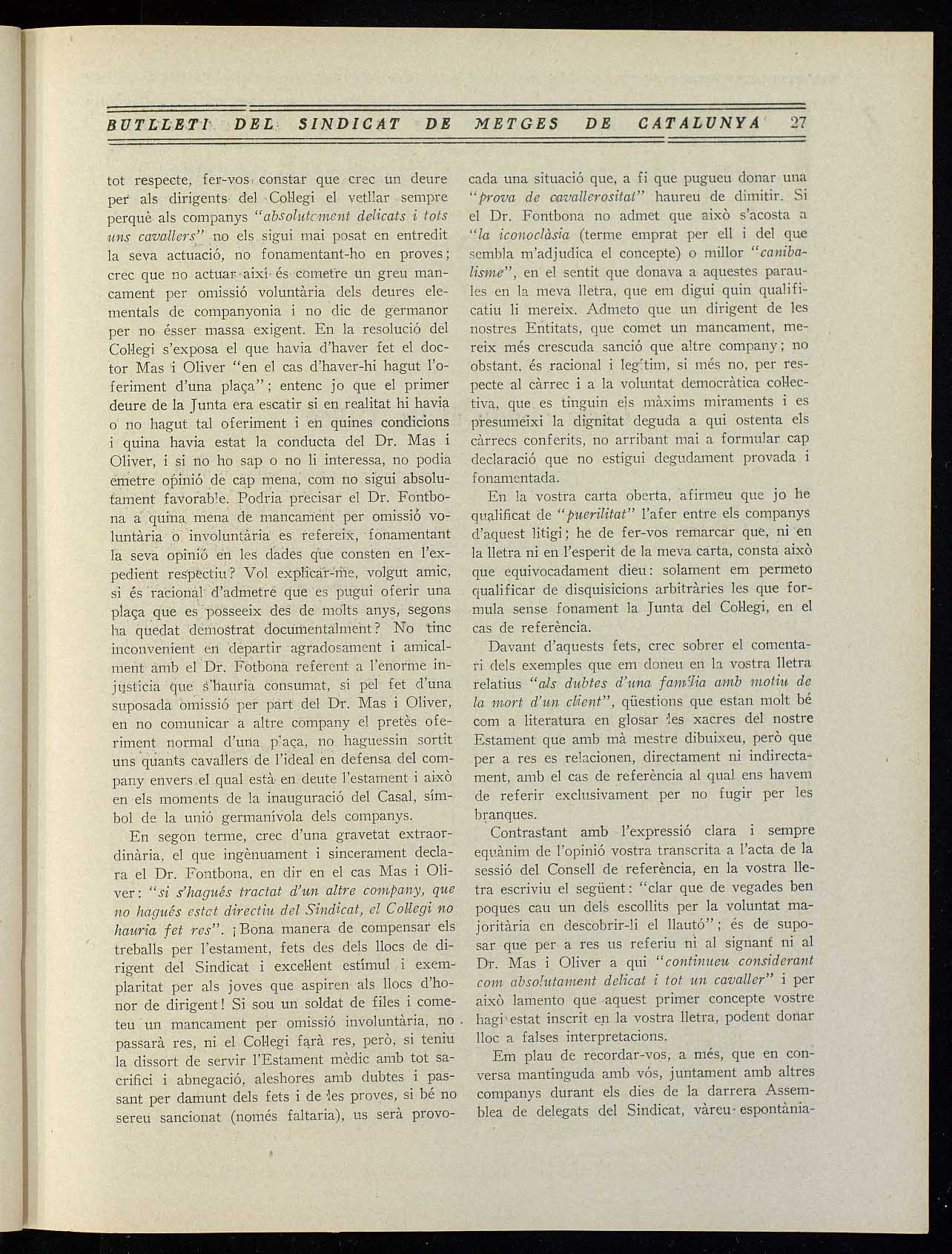 BUTLLETI DEL SINDICAT DE METGES DE CATALUNYA 27

tot respecte, fer-vos constar que crec un deure per als dirigents del Col·legi el vetllar sempre perquè als companys "absolutament delicats i tots uns cavallers" no els sigui mai posat en entredit la seva actuació, no fonamentant-ho en proves; crec que no actuar així és cometre un greu mancament per omissió voluntària dels deures elementals de companyonia i no dic de germanor per no ésser massa exigent. En la resolució del Col·legi s'exposa el que havia d'haver fet el doctor Mas i Oliver "en el cas d'haver-hi hagut l'oferiment d'una plaça"; entenc jo que el primer deure de la Junta era escatir si en realitat hi havia o no hagut tal oferiment i en quines condicions i quina havia estat la conducta del Dr. Mas i Oliver, i si no ho sap o no li interessa, no podia emetre opinió de cap mena, com no sigui absolutament favorable. Podria precisar el Dr. Fontbona a quina mena de mancament per omissió voluntària o involuntària es refereix, fonamentant la seva opinió en les dades que consten en l'expedient respectiu? Vol explicar-me, volgut amic, si és racional d'admetre que es pugui oferir una plaça que es posseeix des de molts anys, segons ha quedat demostrat documentalment? No tinc inconvenient en departir agradosament i amicalment amb el Dr. Fotbona referent a l'enorme injustícia que s'hauria consumat, si pel fet d'una suposada omissió per part del Dr. Mas i Oliver, en no comunicar a altre company el pretès oferiment normal d'una plaça, no haguessin sortit uns quants cavallers de l'ideal en defensa del company envers el qual està en deute l'estament i això en els moments de la inauguració del Casal, símbol de la unió germanívola dels companys.

En segon terme, crec d'una gravetat extraordinària, el que ingènuament i sincerament declara el Dr. Fontbona, en dir en el cas Mas i Oliver: "si s'hagués tractat d'un altre company, que no hagués estat directiu del Sindicat, el Col·legi no hauria fet res". ¡Bona manera de compensar els treballs per l'estament, fets des dels llocs de dirigent del Sindicat i excel·lent estímul i exemplaritat per als joves que aspiren als llocs d'honor de dirigent! Si sou un soldat de files i cometeu un mancament per omissió involuntària, no passarà res, ni el Col·legi farà res, però, si teniu la dissort de servir l'Estament mèdic amb tot sacrifici i abnegació, aleshores amb dubtes i passant per damunt dels fets i de les proves, si bé no sereu sancionat (només faltaria), us serà provocada una situació que, a fi que pugueu donar una "prova de cavallerositat" haureu de dimitir. Si el Dr. Fontbona no admet que això s'acosta a "la iconoclàsia (terme emprat per ell i del que sembla m'adjudica el concepte) o millor "canibalisme", en el sentit que donava a aquestes paraules en la meva lletra, que em digui quin qualificatiu li mereix. Admeto que un dirigent de les nostres Entitats, que comet un mancament, mereix més crescuda sanció que altre company; no obstant, és racional i legítim, si més no, per respecte al càrrec i a la voluntat democràtica col·lectiva, que es tinguin els màxims miraments i es presumeixi la dignitat deguda a qui ostenta els càrrecs conferits, no arribant mai a formular cap declaració que no estigui degudament provada i fonamentada.

En la vostra carta oberta, afirmeu que jo he qualificat de "puerilitat" l'afer entre els companys d'aquest litigi; he de fer-vos remarcar que, ni en la lletra ni en l'esperit de la meva carta, consta això que equivocadament dieu: solament em permeto qualificar de disquisicions arbitràries les que formula sense fonament la Junta del Col·legi, en el cas de referència.

Davant d'aquests fets, crec sobrer el comentari dels exemples que em doneu en la vostra lletra relatius "als dubtes d'una família amb motiu de la mort d'un client", qüestions que estan molt bé com a literatura en glosar les xacres del nostre Estament que amb mà mestre dibuixeu, però que per a res es relacionen, directament ni indirectament, amb el cas de referència al qual ens havem de referir exclusivament per no fugir per les branques.

Contrastant amb l'expressió clara i sempre equànim de l'opinió vostra transcrita a l'acta de la sessió del Consell de referència, en la vostra lletra escriviu el següent: "clar que de vegades ben poques cau un dels escollits per la voluntat majoritària en descobrir-li el llautó"; és de suposar que per a res us referiu ni al signant ni al Dr. Mas i Oliver a qui "continueu considerant com absolutament delicat i tot un cavaller" i per això lamento que aquest primer concepte vostre hagi estat inscrit en la vostra lletra, podent donar lloc a falses interpretacions.

Em plau de recordar-vos, a més, que en conversa mantinguda amb vós, juntament amb altres companys durant els dies de la darrera Assemblea de delegats del Sindicat, vàreu espontània-